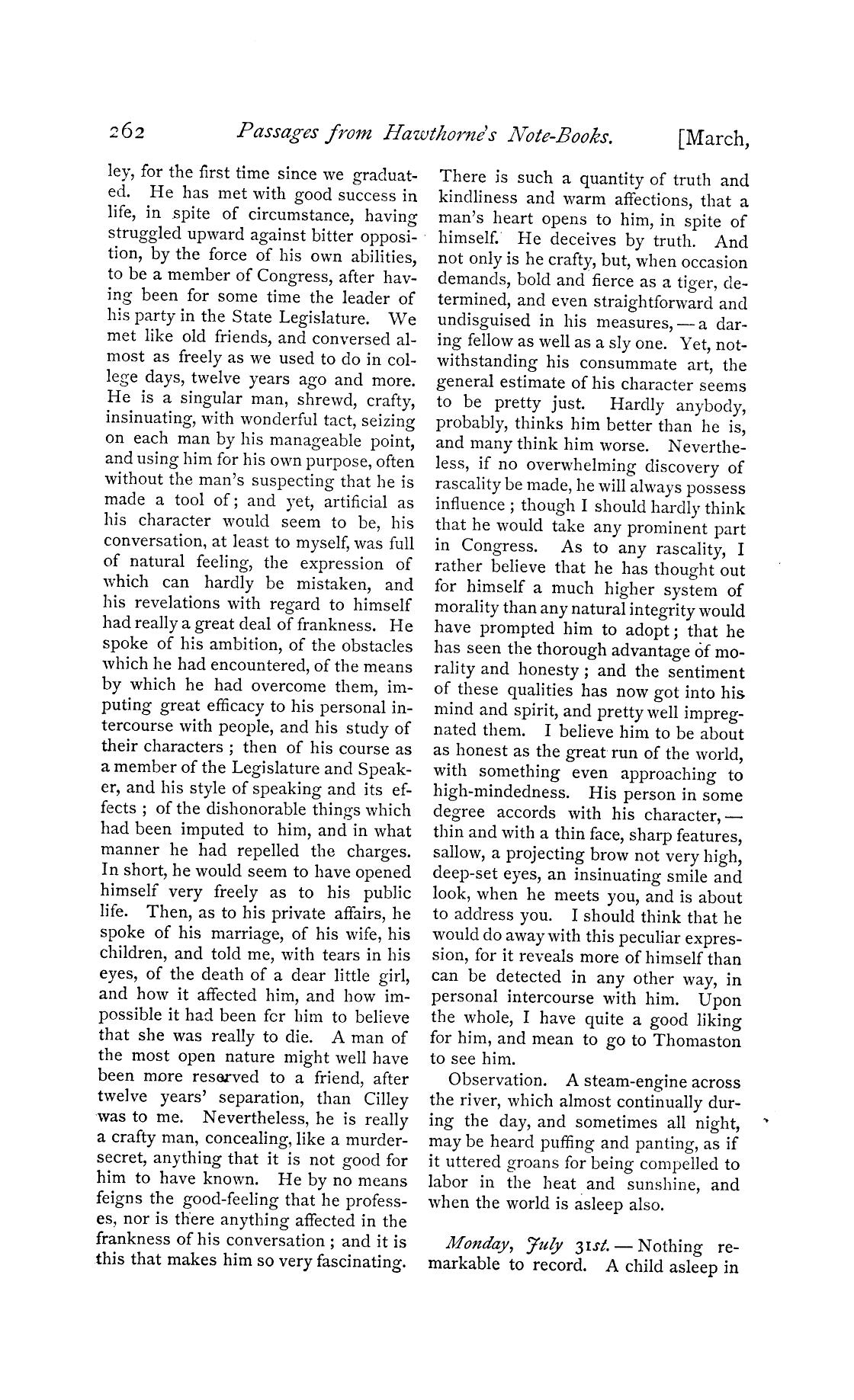 262 Passages from Hawthorne's Note-Books. [March,

ley, for the first time since we graduated. He has met with good success in life, in spite of circumstance, having struggled upward against bitter opposition, by the force of his own abilities, to be a member of Congress, after having been for some time the leader of his party in the State Legislature. We met like old friends, and conversed almost as freely as we used to do in college days, twelve years ago and more. He is a singular man, shrewd, crafty, insinuating, with wonderful tact, seizing on each man by his manageable point, and using him for his own purpose, often without the man's suspecting that he is made a tool of; and yet, artificial as his character would seem to be, his conversation, at least to myself, was full of natural feeling, the expression of which can hardly be mistaken, and his revelations with regard to himself had really a great deal of frankness. He spoke of his ambition, of the obstacles which he had encountered, of the means by which he had overcome them, imputing great efficacy to his personal intercourse with people, and his study of their characters; then of his course as a member of the Legislature and Speaker, and his style of speaking and its effects; of the dishonorable things which had been imputed to him, and in what manner he had repelled the charges. In short, he would seem to have opened himself very freely as to his public life. Then, as to his private affairs, he spoke of his marriage, of his wife, his children, and told me, with tears in his eyes, of the death of a dear little girl, and how it affected him, and how impossible it had been for him to believe that she was really to die. A man of the most open nature might well have been more reserved to a friend, after twelve years' separation, than Cilley was to me. Nevertheless, he is really a crafty man, concealing, like a murder-secret, anything that it is not good for him to have known. He by no means feigns the good-feeling that he professes, nor is there anything affected in the frankness of his conversation; and it is this that makes him so very fascinating.

There is such a quantity of truth and kindliness and warm affections, that a man's heart opens to him, in spite of himself. He deceives by truth. And not only is he crafty, but, when occasion demands, bold and fierce as a tiger, determined, and even straightforward and undisguised in his measures, — a daring fellow as well as a sly one. Yet, notwithstanding his consummate art, the general estimate of his character seems to be pretty just. Hardly anybody, probably, thinks him better than he is, and many think him worse. Nevertheless, if no overwhelming discovery of rascality be made, he will always possess influence; though I should hardly think that he would take any prominent part in Congress. As to any rascality, I rather believe that he has thought out for himself a much higher system of morality than any natural integrity would have prompted him to adopt; that he has seen the thorough advantage of morality and honesty; and the sentiment of these qualities has now got into his mind and spirit, and pretty well impregnated them. I believe him to be about as honest as the great run of the world, with something even approaching to high-mindedness. His person in some degree accords with his character, — thin and with a thin face, sharp features, sallow, a projecting brow not very high, deep-set eyes, an insinuating smile and look, when he meets you, and is about to address you. I should think that he would do away with this peculiar expression, for it reveals more of himself than can be detected in any other way, in personal intercourse with him. Upon the whole, I have quite a good liking for him, and mean to go to Thomaston to see him.

Observation. A steam-engine across the river, which almost continually during the day, and sometimes all night, may be heard puffing and panting, as if it uttered groans for being compelled to labor in the heat and sunshine, and when the world is asleep also.

Monday, July 31st. — Nothing remarkable to record. A child asleep in